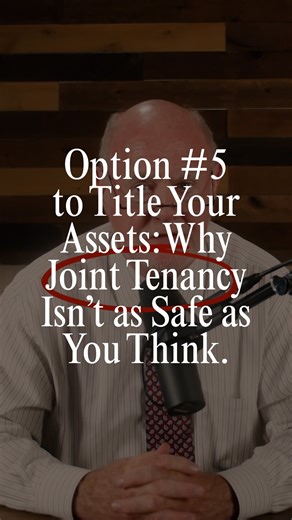 Option #5 to Title Your Assets: Why Joint Tenancy Isn’t as Safe as You Think.